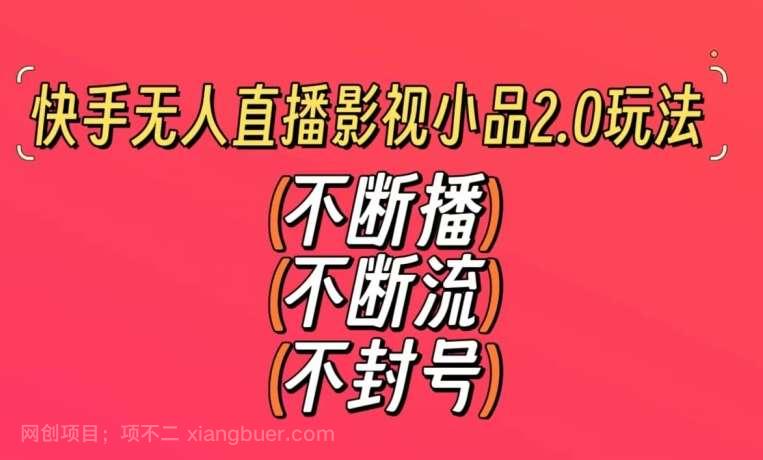 快手无人直播影视小品2.0玩法

(不断播)
(不断流)
(不封号)

网创项目；项不二 xiangbuer.com